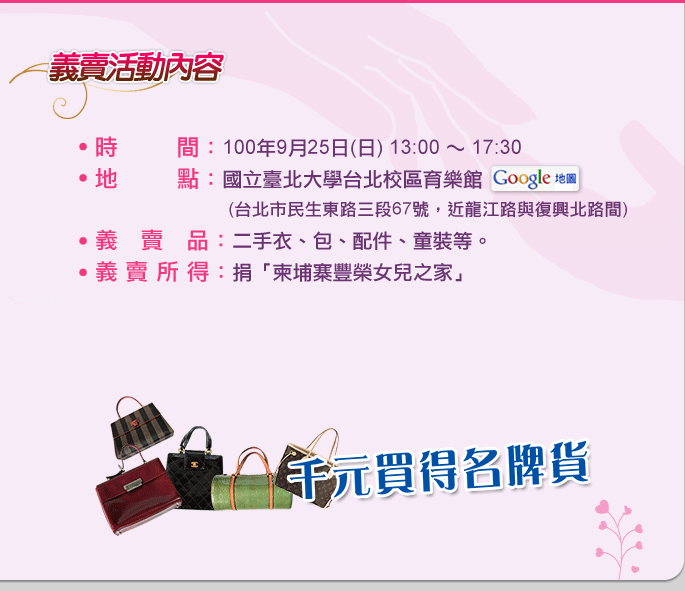 義賣活動內容

• 時　　間：100年9月25日(日) 13:00 ～ 17:30
• 地　　點：國立臺北大學台北校區育樂館 Google 地圖
(台北市民生東路三段67號，近龍江路與復興北路間)
• 義 賣 品：二手衣、包、配件、童裝等。
• 義賣所得：捐「柬埔寨豐榮女兒之家」

千元買得名牌貨